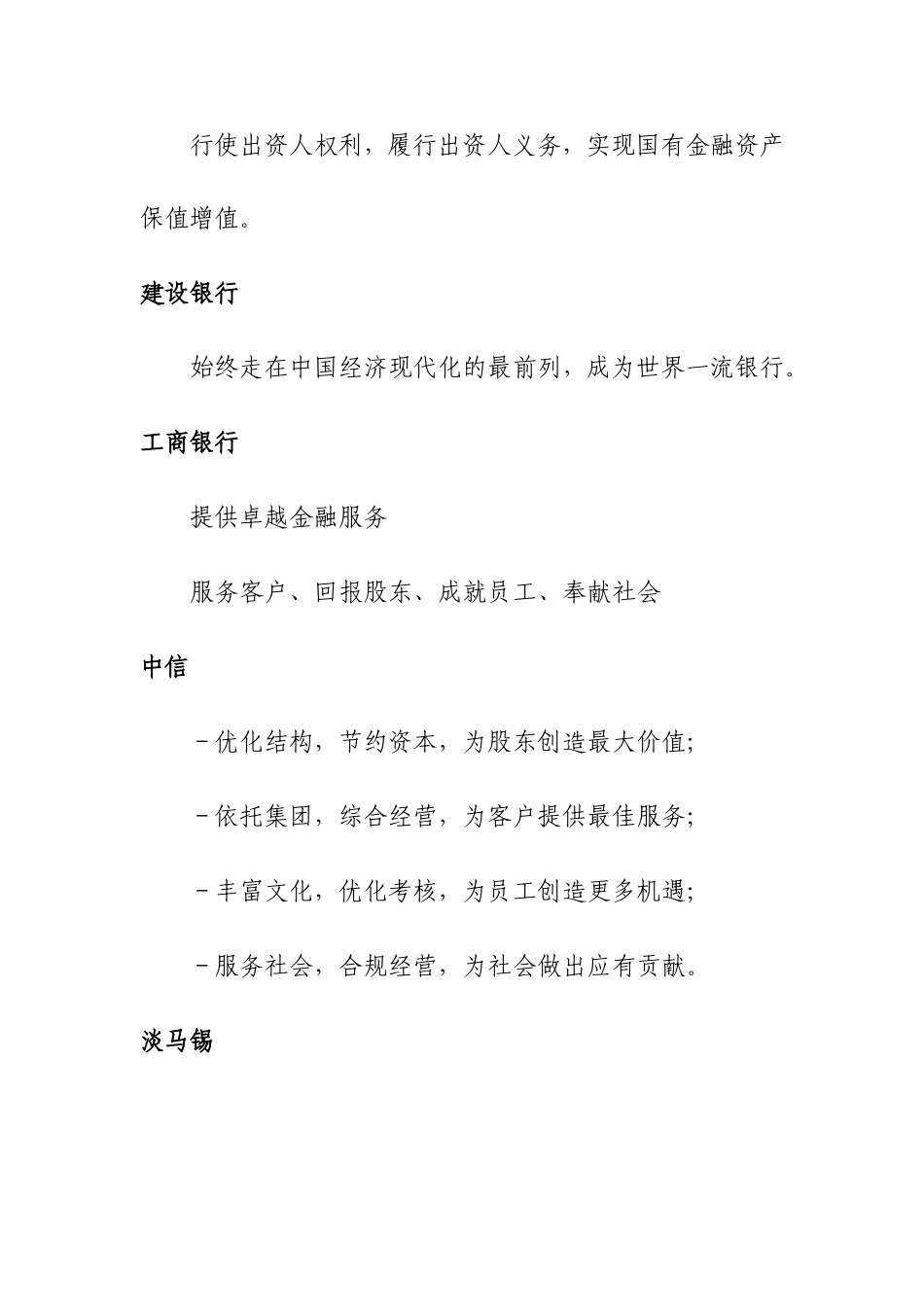 行使出资人权利，履行出资人义务，实现国有金融资产保值增值。

建设银行

始终走在中国经济现代化的最前列，成为世界一流银行。

工商银行

提供卓越金融服务

服务客户、回报股东、成就员工、奉献社会

中信

－优化结构，节约资本，为股东创造最大价值;

－依托集团，综合经营，为客户提供最佳服务;

－丰富文化，优化考核，为员工创造更多机遇;

－服务社会，合规经营，为社会做出应有贡献。

淡马锡